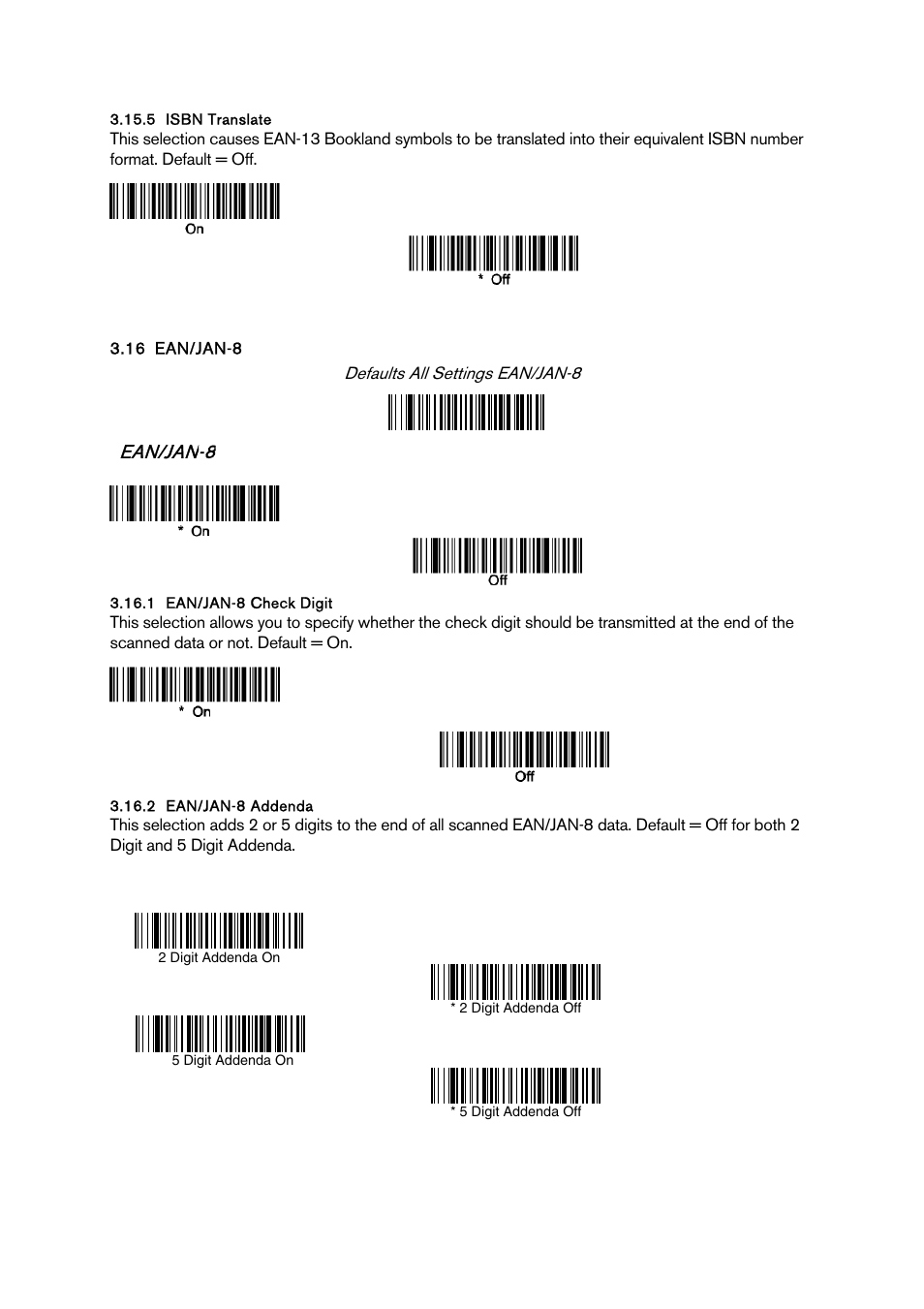 3.15.5 ISBN Translate
This selection causes EAN-13 Bookland symbols to be translated into their equivalent ISBN number format. Default = Off.

On

* Off

3.16 EAN/JAN-8

Defaults All Settings EAN/JAN-8

EAN/JAN-8

* On

Off

3.16.1 EAN/JAN-8 Check Digit
This selection allows you to specify whether the check digit should be transmitted at the end of the scanned data or not. Default = On.

* On

Off

3.16.2 EAN/JAN-8 Addenda
This selection adds 2 or 5 digits to the end of all scanned EAN/JAN-8 data. Default = Off for both 2 Digit and 5 Digit Addenda.

2 Digit Addenda On

* 2 Digit Addenda Off

5 Digit Addenda On

* 5 Digit Addenda Off